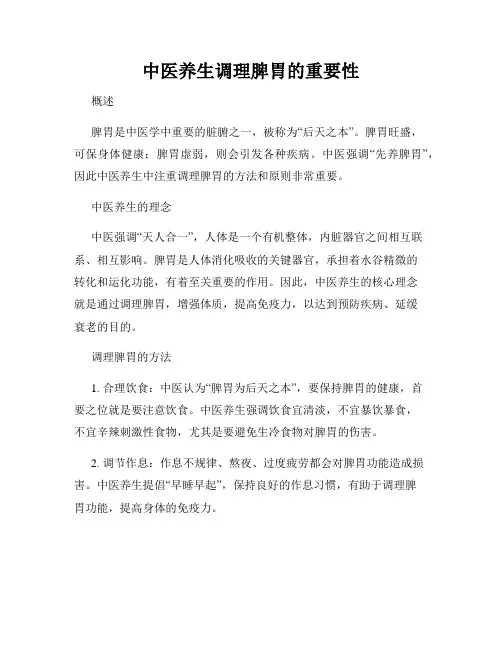 中医养生调理脾胃的重要性

概述

脾胃是中医学中重要的脏腑之一，被称为“后天之本”。脾胃旺盛，可保身体健康；脾胃虚弱，则会引发各种疾病。中医强调“先养脾胃”，因此中医养生中注重调理脾胃的方法和原则非常重要。

中医养生的理念

中医强调“天人合一”，人体是一个有机整体，内脏器官之间相互联系、相互影响。脾胃是人体消化吸收的关键器官，承担着水谷精微的转化和运化功能，有着至关重要的作用。因此，中医养生的核心理念就是通过调理脾胃，增强体质，提高免疫力，以达到预防疾病、延缓衰老的目的。

调理脾胃的方法

1. 合理饮食：中医认为“脾胃为后天之本”，要保持脾胃的健康，首要之位就是要注意饮食。中医养生强调饮食宜清淡，不宜暴饮暴食，不宜辛辣刺激性食物，尤其是要避免生冷食物对脾胃的伤害。

2. 调节作息：作息不规律、熬夜、过度疲劳都会对脾胃功能造成损害。中医养生提倡“早睡早起”，保持良好的作息习惯，有助于调理脾胃功能，提高身体的免疫力。